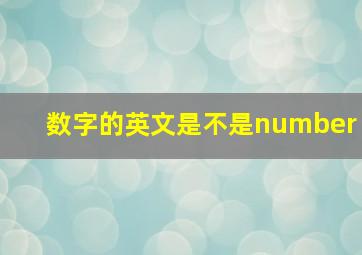 数字的英文是不是number